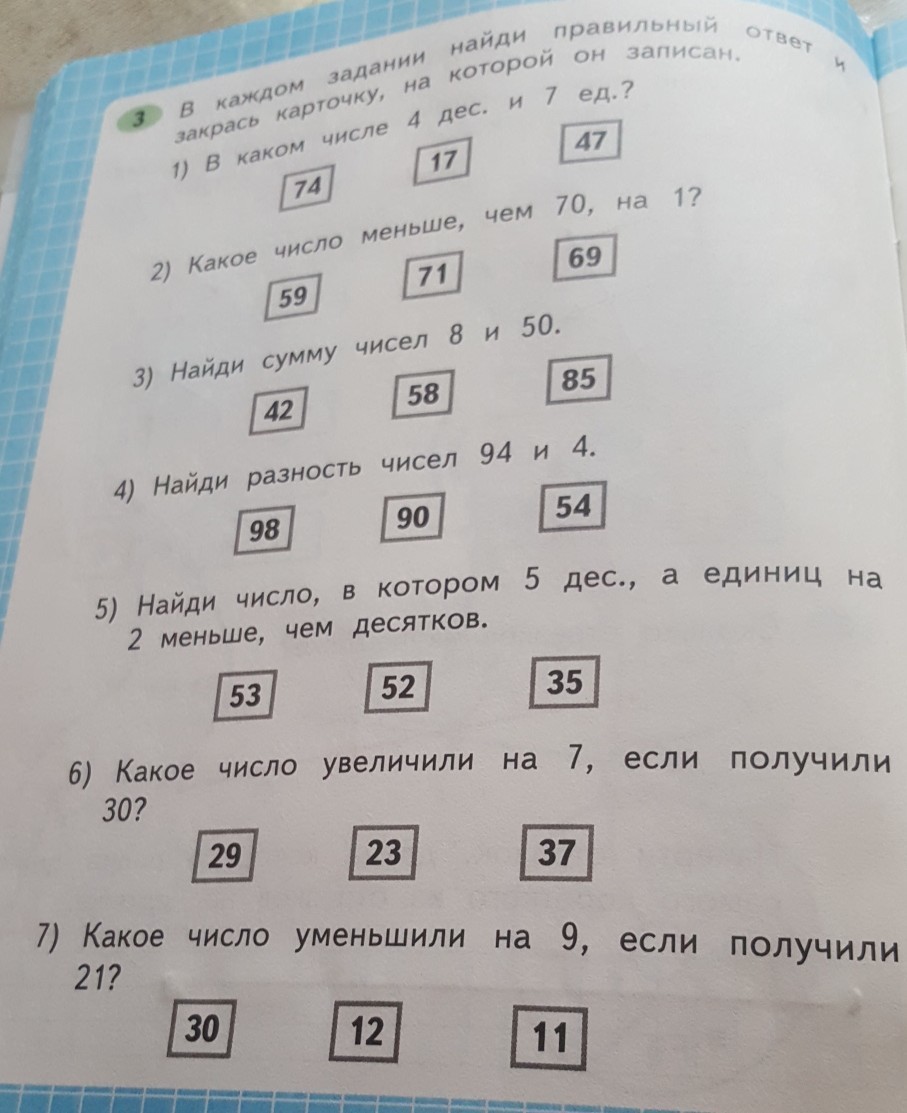 3 В каждом задании найди правильный ответ и закрась карточку, на которой он записан.

1) В каком числе 4 дес. и 7 ед.?

74 17 47

2) Какое число меньше, чем 70, на 1?

59 71 69

3) Найди сумму чисел 8 и 50.

42 58 85

4) Найди разность чисел 94 и 4.

98 90 54

5) Найди число, в котором 5 дес., а единиц на 2 меньше, чем десятков.

53 52 35

6) Какое число увеличили на 7, если получили 30?

29 23 37

7) Какое число уменьшили на 9, если получили 21?

30 12 11